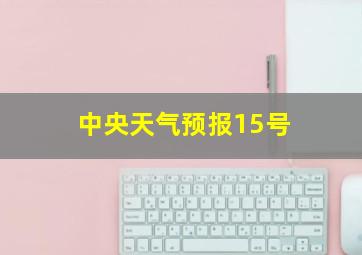 中央天气预报15号